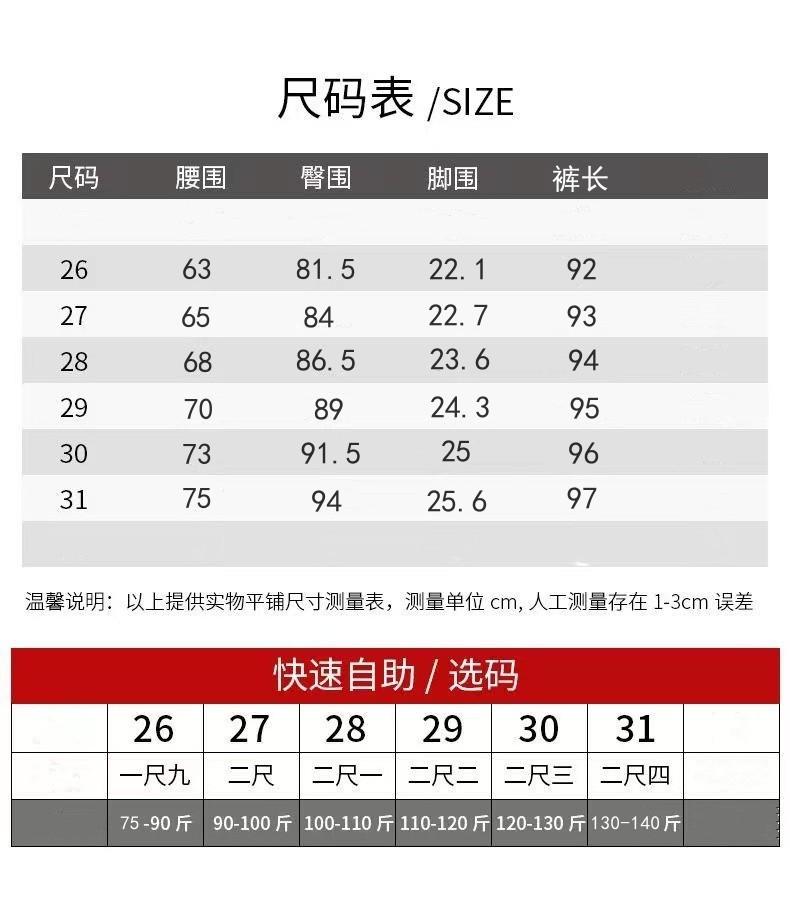 尺码表 /SIZE

| 尺码 | 腰围 | 臀围 | 脚围 | 裤长 |
|---|---|---|---|---|
| 26 | 63 | 81.5 | 22.1 | 92 |
| 27 | 65 | 84 | 22.7 | 93 |
| 28 | 68 | 86.5 | 23.6 | 94 |
| 29 | 70 | 89 | 24.3 | 95 |
| 30 | 73 | 91.5 | 25 | 96 |
| 31 | 75 | 94 | 25.6 | 97 |

温馨说明：以上提供实物平铺尺寸测量表，测量单位 cm, 人工测量存在 1-3cm 误差

快速自助 / 选码

| 26 | 27 | 28 | 29 | 30 | 31 |
|---|---|---|---|---|---|
| 一尺九 | 二尺 | 二尺一 | 二尺二 | 二尺三 | 二尺四 |
| 75 -90 斤 | 90-100 斤 | 100-110 斤 | 110-120 斤 | 120-130 斤 | 130-140 斤 |